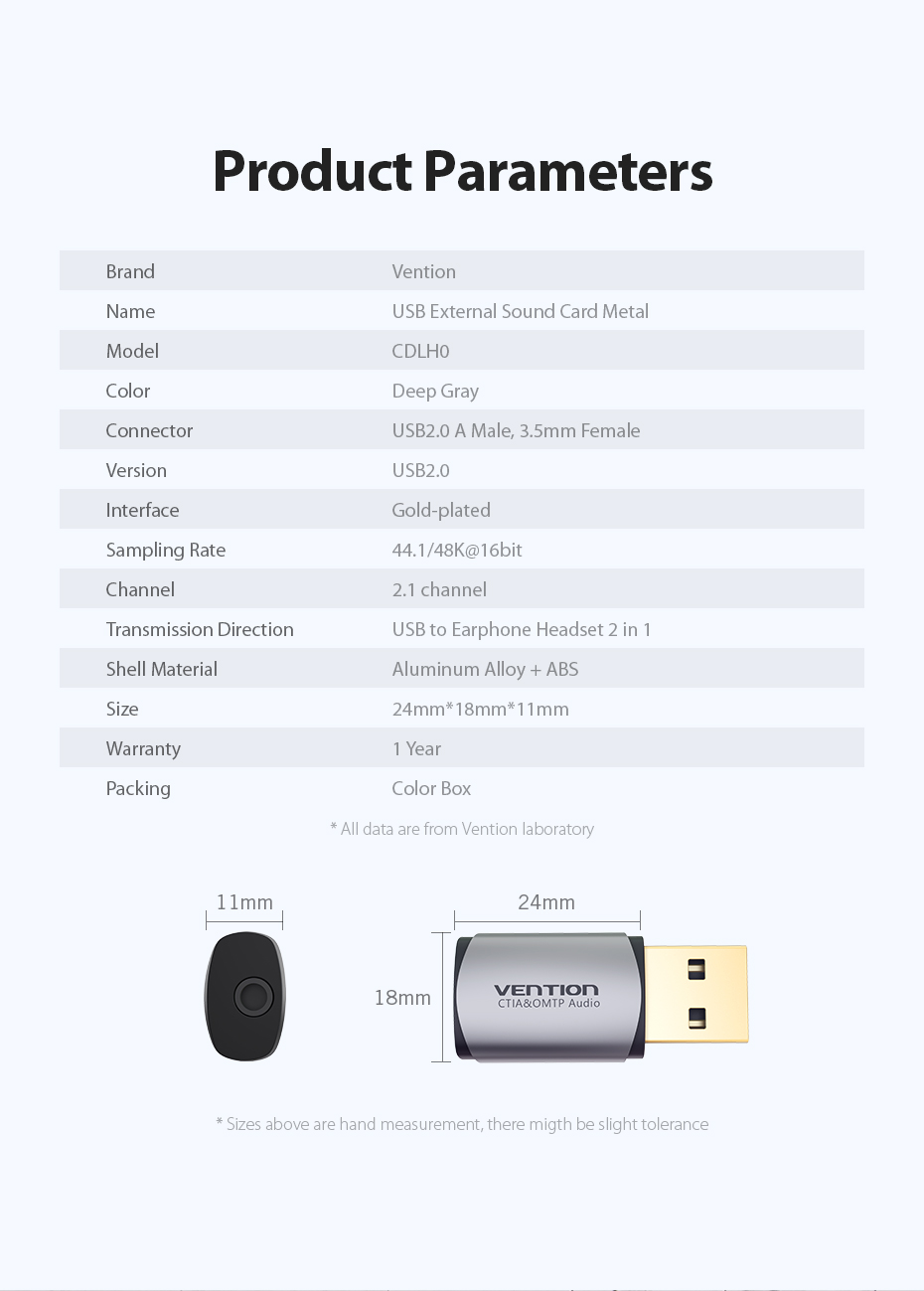 Product Parameters

| Brand | Vention |
|---|---|
| Name | USB External Sound Card Metal |
| Model | CDLH0 |
| Color | Deep Gray |
| Connector | USB2.0 A Male, 3.5mm Female |
| Version | USB2.0 |
| Interface | Gold-plated |
| Sampling Rate | 44.1/48K@16bit |
| Channel | 2.1 channel |
| Transmission Direction | USB to Earphone Headset 2 in 1 |
| Shell Material | Aluminum Alloy + ABS |
| Size | 24mm*18mm*11mm |
| Warranty | 1 Year |
| Packing | Color Box |

* All data are from Vention laboratory

11mm

24mm

18mm

VENTION
CTIA&OMTP Audio

* Sizes above are hand measurement, there migth be slight tolerance